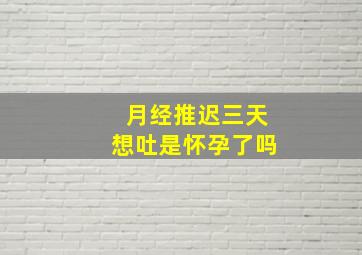 月经推迟三天
想吐是怀孕了吗